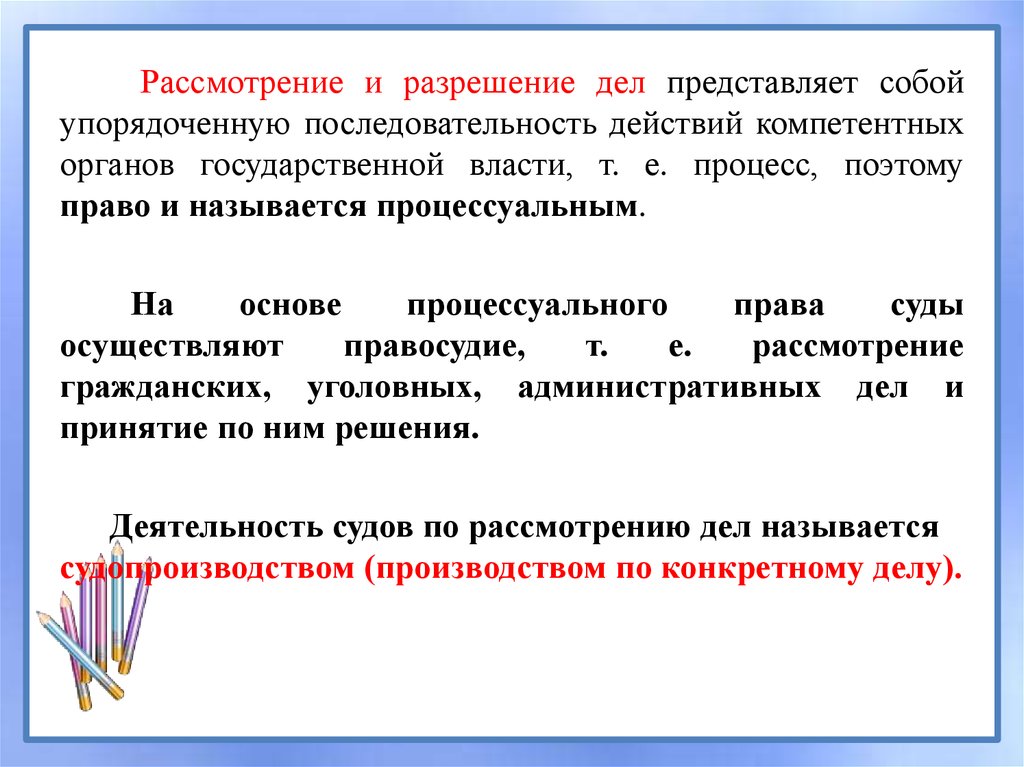 Рассмотрение и разрешение дел представляет собой упорядоченную последовательность действий компетентных органов государственной власти, т. е. процесс, поэтому право и называется процессуальным.

На основе процессуального права суды осуществляют правосудие, т. е. рассмотрение гражданских, уголовных, административных дел и принятие по ним решения.

Деятельность судов по рассмотрению дел называется судопроизводством (производством по конкретному делу).